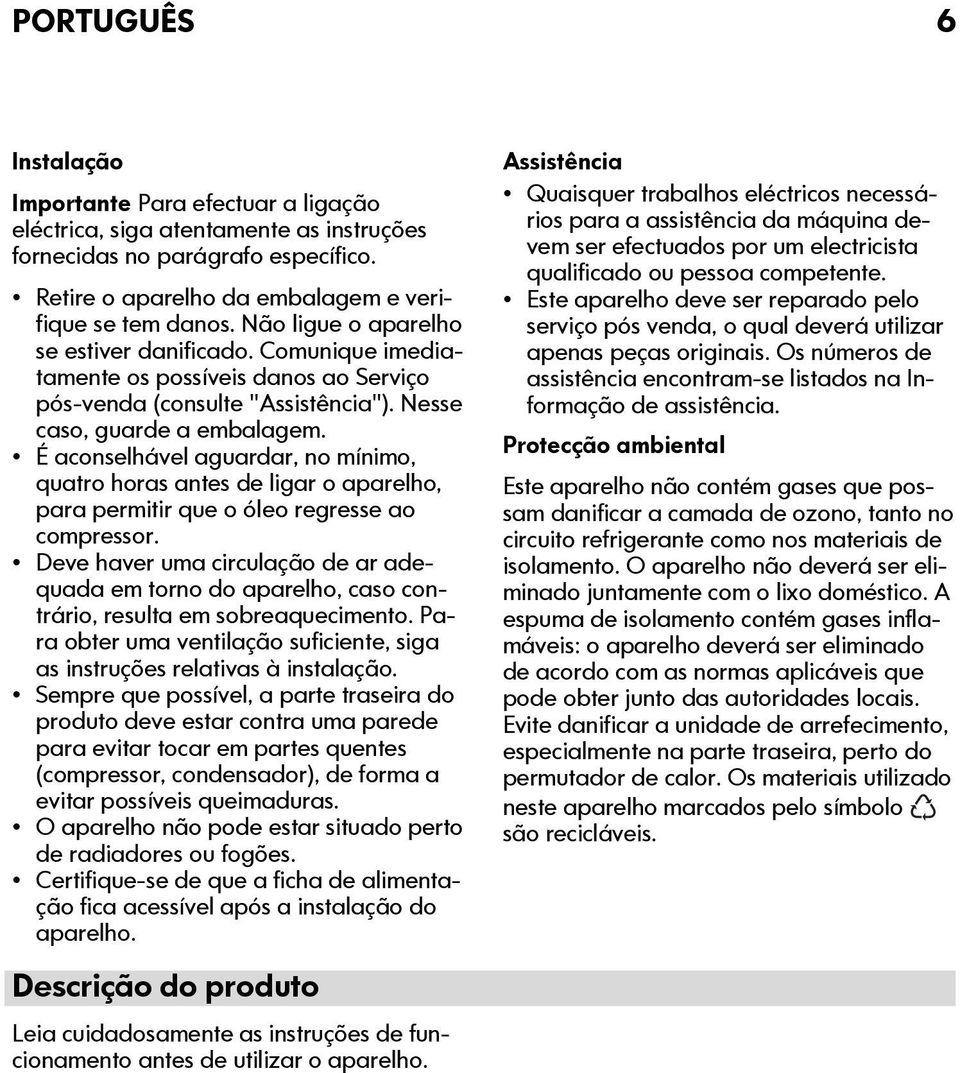 PORTUGUÊS 6

Instalação

Importante Para efectuar a ligação eléctrica, siga atentamente as instruções fornecidas no parágrafo específico.

• Retire o aparelho da embalagem e verifique se tem danos. Não ligue o aparelho se estiver danificado. Comunique imediatamente os possíveis danos ao Serviço pós-venda (consulte "Assistência"). Nesse caso, guarde a embalagem.
• É aconselhável aguardar, no mínimo, quatro horas antes de ligar o aparelho, para permitir que o óleo regresse ao compressor.
• Deve haver uma circulação de ar adequada em torno do aparelho, caso contrário, resulta em sobreaquecimento. Para obter uma ventilação suficiente, siga as instruções relativas à instalação.
• Sempre que possível, a parte traseira do produto deve estar contra uma parede para evitar tocar em partes quentes (compressor, condensador), de forma a evitar possíveis queimaduras.
• O aparelho não pode estar situado perto de radiadores ou fogões.
• Certifique-se de que a ficha de alimentação fica acessível após a instalação do aparelho.

Assistência

• Quaisquer trabalhos eléctricos necessários para a assistência da máquina devem ser efectuados por um electricista qualificado ou pessoa competente.
• Este aparelho deve ser reparado pelo serviço pós venda, o qual deverá utilizar apenas peças originais. Os números de assistência encontram-se listados na Informação de assistência.

Protecção ambiental

Este aparelho não contém gases que possam danificar a camada de ozono, tanto no circuito refrigerante como nos materiais de isolamento. O aparelho não deverá ser eliminado juntamente com o lixo doméstico. A espuma de isolamento contém gases inflamáveis: o aparelho deverá ser eliminado de acordo com as normas aplicáveis que pode obter junto das autoridades locais. Evite danificar a unidade de arrefecimento, especialmente na parte traseira, perto do permutador de calor. Os materiais utilizado neste aparelho marcados pelo símbolo são recicláveis.

Descrição do produto

Leia cuidadosamente as instruções de funcionamento antes de utilizar o aparelho.